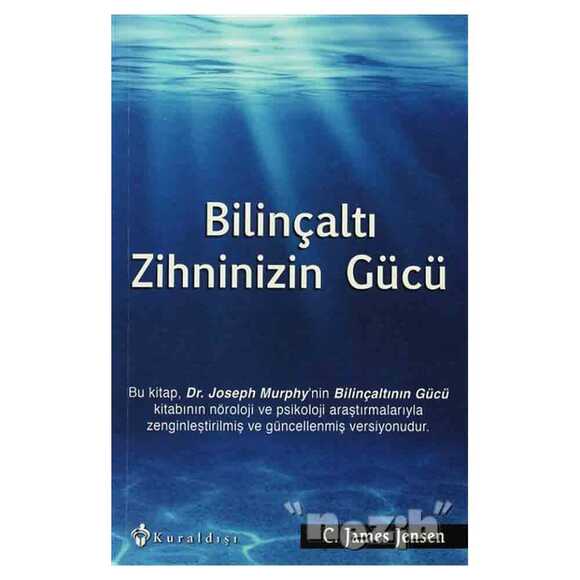 Bilinçaltı Zihninizin Gücü

Bu kitap, Dr. Joseph Murphy'nin Bilinçaltının Gücü kitabının nöroloji ve psikoloji araştırmalarıyla zenginleştirilmiş ve güncellenmiş versiyonudur.

"nezih"

Kuraldışı

C. James Jensen